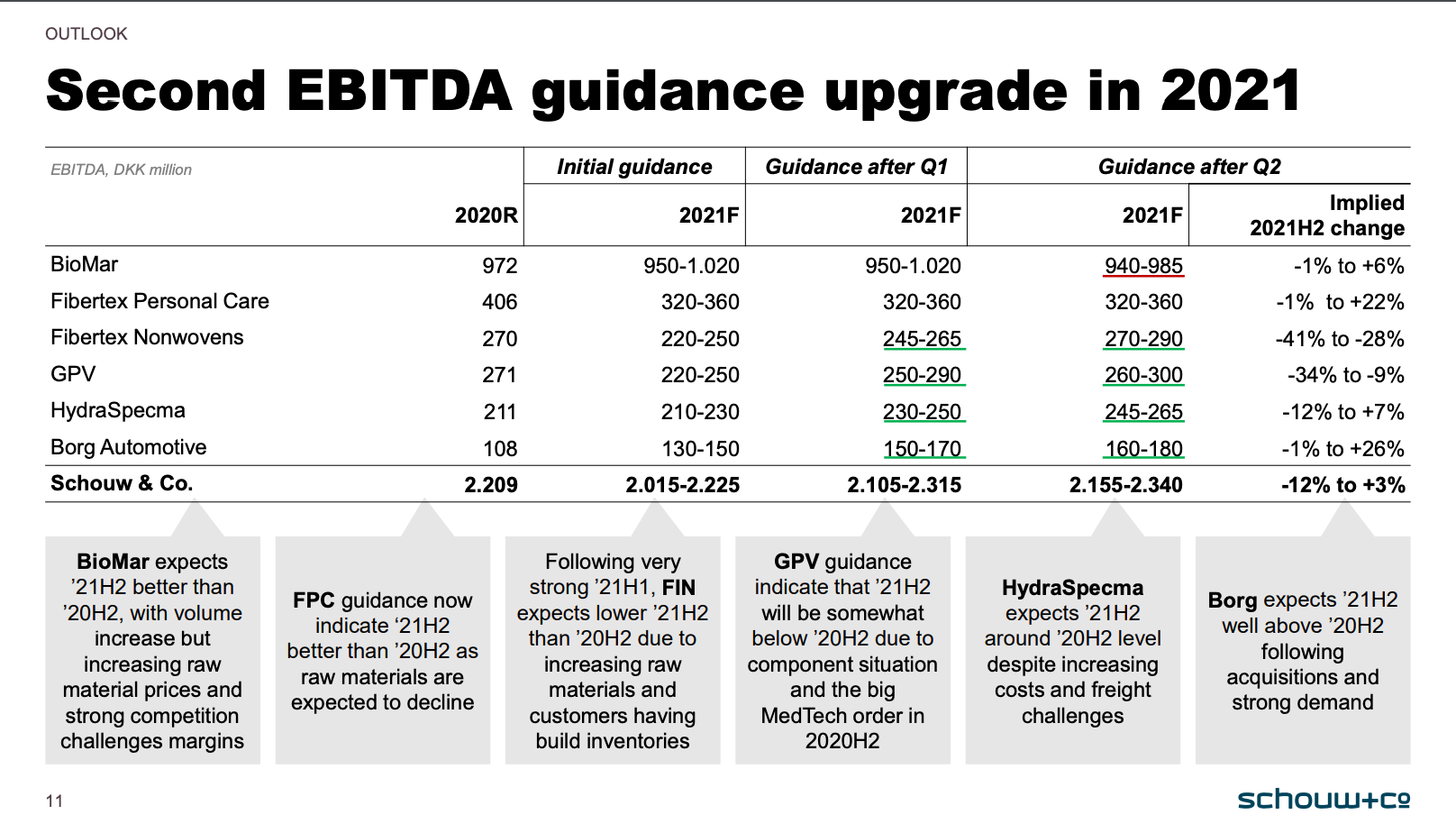 OUTLOOK

Second EBITDA guidance upgrade in 2021

| EBITDA, DKK million | | Initial guidance | Guidance after Q1 | Guidance after Q2 | |
|---|---|---|---|---|---|
| | 2020R | 2021F | 2021F | 2021F | Implied 2021H2 change |
| BioMar | 972 | 950-1.020 | 950-1.020 | 940-985 | -1% to +6% |
| Fibertex Personal Care | 406 | 320-360 | 320-360 | 320-360 | -1% to +22% |
| Fibertex Nonwovens | 270 | 220-250 | 245-265 | 270-290 | -41% to -28% |
| GPV | 271 | 220-250 | 250-290 | 260-300 | -34% to -9% |
| HydraSpecma | 211 | 210-230 | 230-250 | 245-265 | -12% to +7% |
| Borg Automotive | 108 | 130-150 | 150-170 | 160-180 | -1% to +26% |
| Schouw & Co. | 2.209 | 2.015-2.225 | 2.105-2.315 | 2.155-2.340 | -12% to +3% |

BioMar expects '21H2 better than '20H2, with volume increase but increasing raw material prices and strong competition challenges margins

FPC guidance now indicate '21H2 better than '20H2 as raw materials are expected to decline

Following very strong '21H1, FIN expects lower '21H2 than '20H2 due to increasing raw materials and customers having build inventories

GPV guidance indicate that '21H2 will be somewhat below '20H2 due to component situation and the big MedTech order in 2020H2

HydraSpecma expects '21H2 around '20H2 level despite increasing costs and freight challenges

Borg expects '21H2 well above '20H2 following acquisitions and strong demand

11

schouw+co